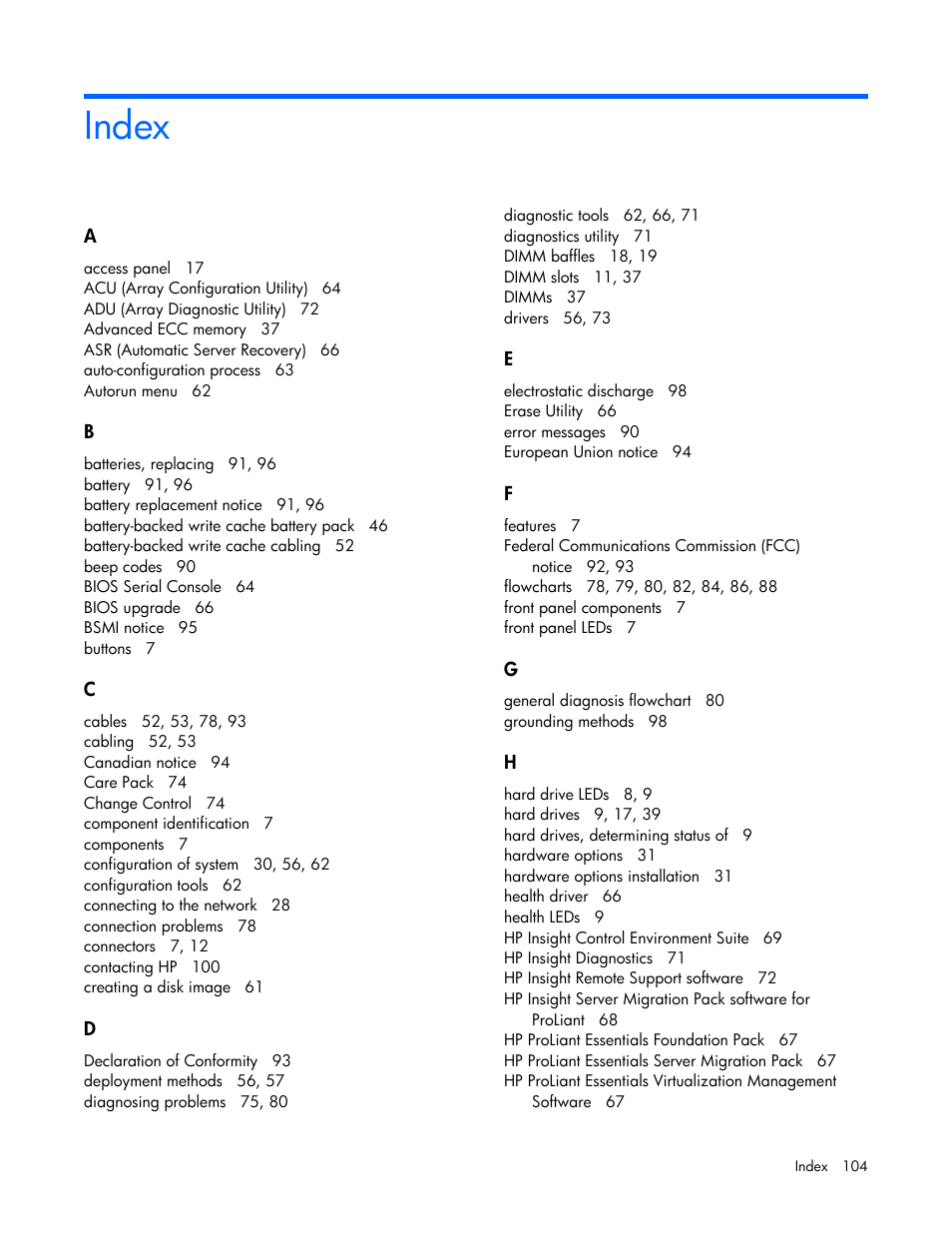 Index

A

access panel 17
ACU (Array Configuration Utility) 64
ADU (Array Diagnostic Utility) 72
Advanced ECC memory 37
ASR (Automatic Server Recovery) 66
auto-configuration process 63
Autorun menu 62

B

batteries, replacing 91, 96
battery 91, 96
battery replacement notice 91, 96
battery-backed write cache battery pack 46
battery-backed write cache cabling 52
beep codes 90
BIOS Serial Console 64
BIOS upgrade 66
BSMI notice 95
buttons 7

C

cables 52, 53, 78, 93
cabling 52, 53
Canadian notice 94
Care Pack 74
Change Control 74
component identification 7
components 7
configuration of system 30, 56, 62
configuration tools 62
connecting to the network 28
connection problems 78
connectors 7, 12
contacting HP 100
creating a disk image 61

D

Declaration of Conformity 93
deployment methods 56, 57
diagnosing problems 75, 80
diagnostic tools 62, 66, 71
diagnostics utility 71
DIMM baffles 18, 19
DIMM slots 11, 37
DIMMs 37
drivers 56, 73

E

electrostatic discharge 98
Erase Utility 66
error messages 90
European Union notice 94

F

features 7
Federal Communications Commission (FCC) notice 92, 93
flowcharts 78, 79, 80, 82, 84, 86, 88
front panel components 7
front panel LEDs 7

G

general diagnosis flowchart 80
grounding methods 98

H

hard drive LEDs 8, 9
hard drives 9, 17, 39
hard drives, determining status of 9
hardware options 31
hardware options installation 31
health driver 66
health LEDs 9
HP Insight Control Environment Suite 69
HP Insight Diagnostics 71
HP Insight Remote Support software 72
HP Insight Server Migration Pack software for ProLiant 68
HP ProLiant Essentials Foundation Pack 67
HP ProLiant Essentials Server Migration Pack 67
HP ProLiant Essentials Virtualization Management Software 67

Index 104